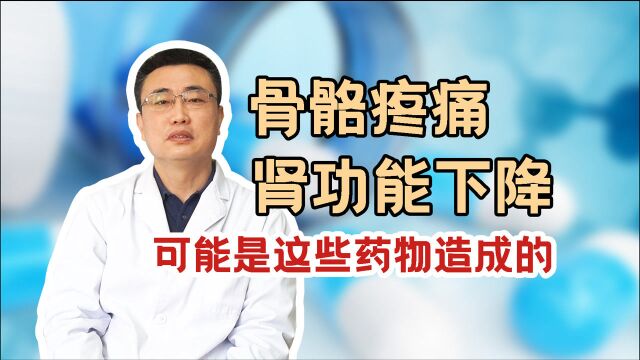 骨骼疼痛
肾功能下降
可能是这些药物造成的